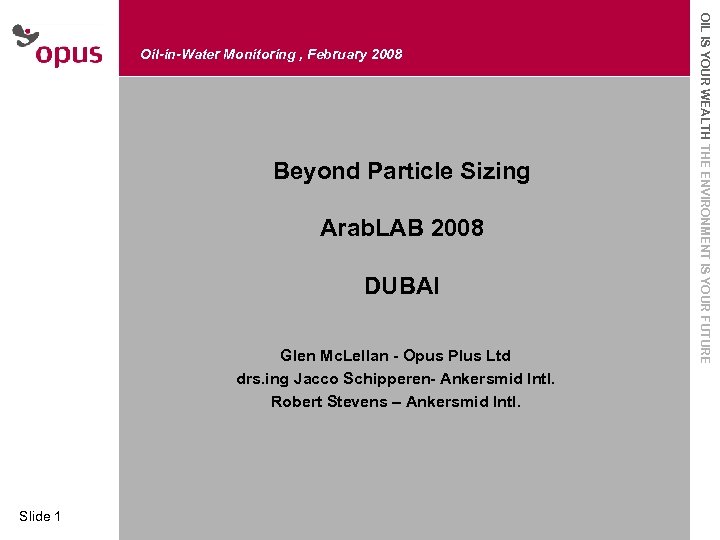 opus

Oil-in-Water Monitoring , February 2008

OIL IS YOUR WEALTH THE ENVIRONMENT IS YOUR FUTURE

Beyond Particle Sizing

ArabLAB 2008

DUBAI

Glen McLellan - Opus Plus Ltd
drs.ing Jacco Schipperen- Ankersmid Intl.
Robert Stevens – Ankersmid Intl.

Slide 1